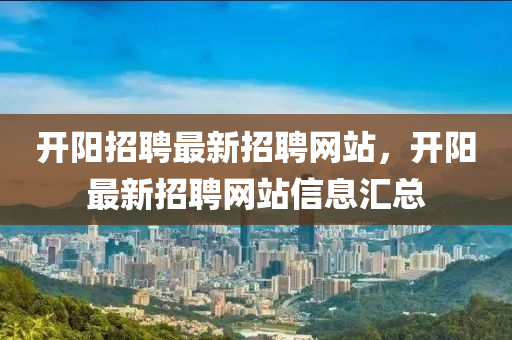 开阳招聘最新招聘网站，开阳最新招聘网站信息汇总